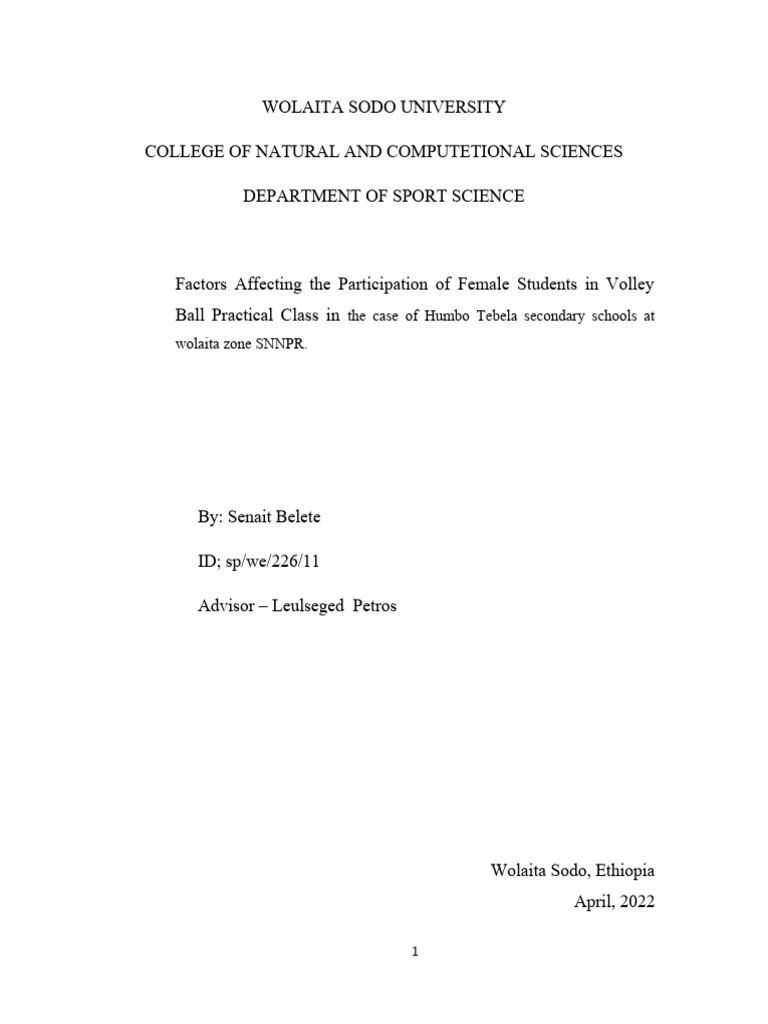 WOLAITA SODO UNIVERSITY

COLLEGE OF NATURAL AND COMPUTETIONAL SCIENCES

DEPARTMENT OF SPORT SCIENCE

Factors Affecting the Participation of Female Students in Volley Ball Practical Class in the case of Humbo Tebela secondary schools at wolaita zone SNNPR.

By: Senait Belete

ID; sp/we/226/11

Advisor – Leulseged Petros

Wolaita Sodo, Ethiopia

April, 2022

1